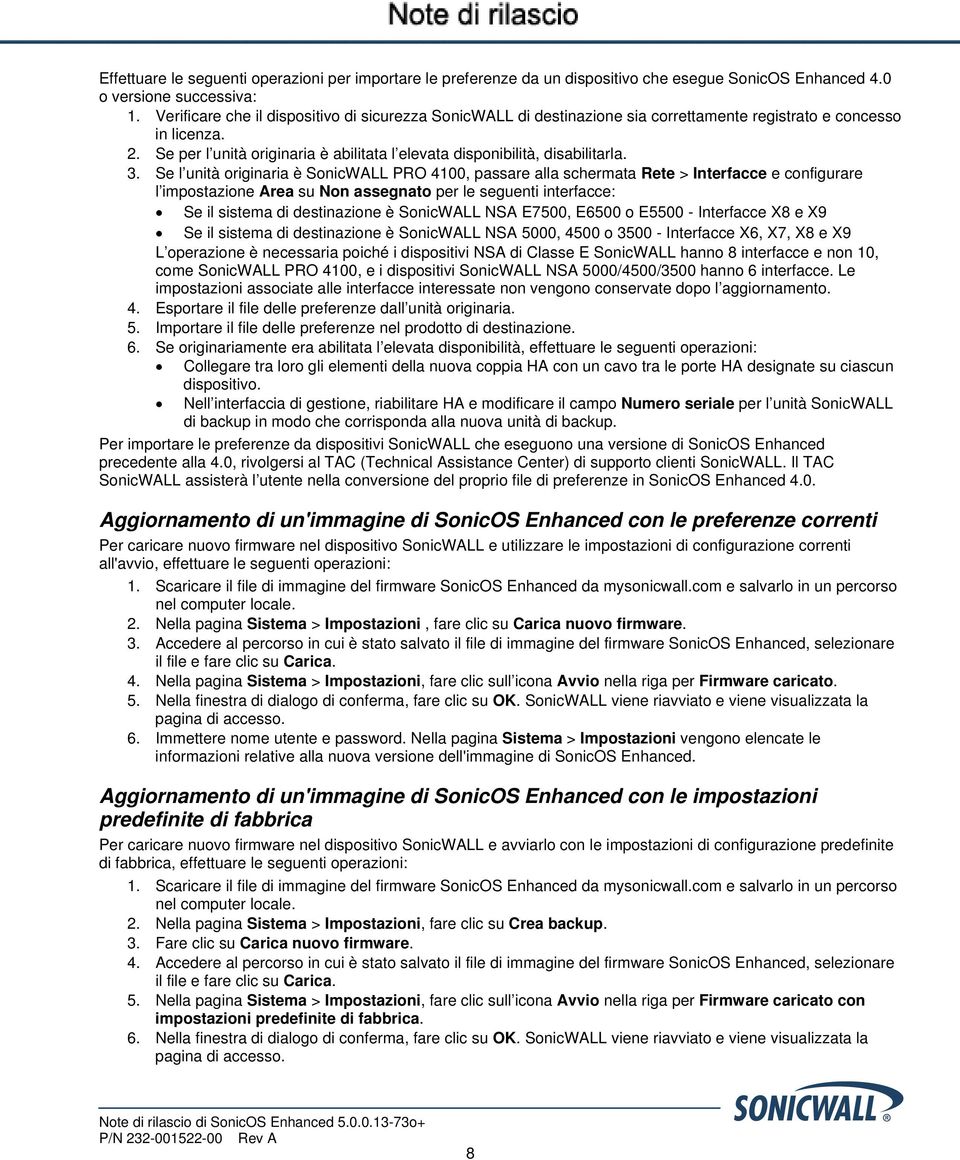 Note di rilascio

Effettuare le seguenti operazioni per importare le preferenze da un dispositivo che esegue SonicOS Enhanced 4.0 o versione successiva:
1. Verificare che il dispositivo di sicurezza SonicWALL di destinazione sia correttamente registrato e concesso in licenza.
2. Se per l'unità originaria è abilitata l'elevata disponibilità, disabilitarla.
3. Se l'unità originaria è SonicWALL PRO 4100, passare alla schermata Rete > Interfacce e configurare l'impostazione Area su Non assegnato per le seguenti interfacce:
• Se il sistema di destinazione è SonicWALL NSA E7500, E6500 o E5500 - Interfacce X8 e X9
• Se il sistema di destinazione è SonicWALL NSA 5000, 4500 o 3500 - Interfacce X6, X7, X8 e X9
L'operazione è necessaria poiché i dispositivi NSA di Classe E SonicWALL hanno 8 interfacce e non 10, come SonicWALL PRO 4100, e i dispositivi SonicWALL NSA 5000/4500/3500 hanno 6 interfacce. Le impostazioni associate alle interfacce interessate non vengono conservate dopo l'aggiornamento.
4. Esportare il file delle preferenze dall'unità originaria.
5. Importare il file delle preferenze nel prodotto di destinazione.
6. Se originariamente era abilitata l'elevata disponibilità, effettuare le seguenti operazioni:
• Collegare tra loro gli elementi della nuova coppia HA con un cavo tra le porte HA designate su ciascun dispositivo.
• Nell'interfaccia di gestione, riabilitare HA e modificare il campo Numero seriale per l'unità SonicWALL di backup in modo che corrisponda alla nuova unità di backup.
Per importare le preferenze da dispositivi SonicWALL che eseguono una versione di SonicOS Enhanced precedente alla 4.0, rivolgersi al TAC (Technical Assistance Center) di supporto clienti SonicWALL. Il TAC SonicWALL assisterà l'utente nella conversione del proprio file di preferenze in SonicOS Enhanced 4.0.

Aggiornamento di un'immagine di SonicOS Enhanced con le preferenze correnti

Per caricare nuovo firmware nel dispositivo SonicWALL e utilizzare le impostazioni di configurazione correnti all'avvio, effettuare le seguenti operazioni:
1. Scaricare il file di immagine del firmware SonicOS Enhanced da mysonicwall.com e salvarlo in un percorso nel computer locale.
2. Nella pagina Sistema > Impostazioni , fare clic su Carica nuovo firmware.
3. Accedere al percorso in cui è stato salvato il file di immagine del firmware SonicOS Enhanced, selezionare il file e fare clic su Carica.
4. Nella pagina Sistema > Impostazioni, fare clic sull'icona Avvio nella riga per Firmware caricato.
5. Nella finestra di dialogo di conferma, fare clic su OK. SonicWALL viene riavviato e viene visualizzata la pagina di accesso.
6. Immettere nome utente e password. Nella pagina Sistema > Impostazioni vengono elencate le informazioni relative alla nuova versione dell'immagine di SonicOS Enhanced.

Aggiornamento di un'immagine di SonicOS Enhanced con le impostazioni predefinite di fabbrica

Per caricare nuovo firmware nel dispositivo SonicWALL e avviarlo con le impostazioni di configurazione predefinite di fabbrica, effettuare le seguenti operazioni:
1. Scaricare il file di immagine del firmware SonicOS Enhanced da mysonicwall.com e salvarlo in un percorso nel computer locale.
2. Nella pagina Sistema > Impostazioni, fare clic su Crea backup.
3. Fare clic su Carica nuovo firmware.
4. Accedere al percorso in cui è stato salvato il file di immagine del firmware SonicOS Enhanced, selezionare il file e fare clic su Carica.
5. Nella pagina Sistema > Impostazioni, fare clic sull'icona Avvio nella riga per Firmware caricato con impostazioni predefinite di fabbrica.
6. Nella finestra di dialogo di conferma, fare clic su OK. SonicWALL viene riavviato e viene visualizzata la pagina di accesso.

Note di rilascio di SonicOS Enhanced 5.0.0.13-73o+
P/N 232-001522-00 Rev A
8
SONICWALL